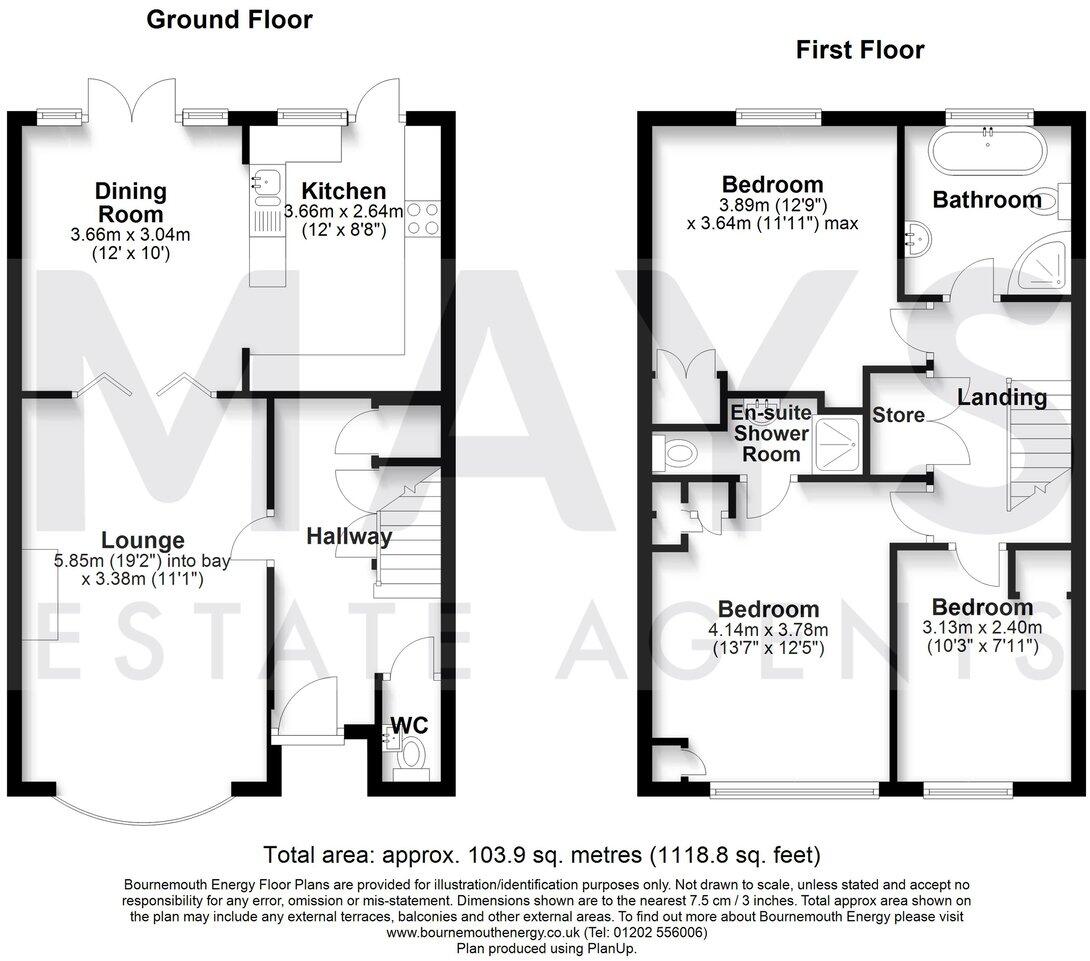 Ground Floor

Dining Room
3.66m x 3.04m
(12' x 10')

Kitchen
3.66m x 2.64m
(12' x 8'8")

Lounge
5.85m (19'2") into bay
x 3.38m (11'1")

Hallway

WC

First Floor

Bedroom
3.89m (12'9")
x 3.64m (11'11") max

Bathroom

En-suite Shower Room

Store

Landing

Bedroom
4.14m x 3.78m
(13'7" x 12'5")

Bedroom
3.13m x 2.40m
(10'3" x 7'11")

MAYS
ESTATE AGENTS

Total area: approx. 103.9 sq. metres (1118.8 sq. feet)

Bournemouth Energy Floor Plans are provided for illustration/identification purposes only. Not drawn to scale, unless stated and accept no responsibility for any error, omission or mis-statement. Dimensions shown are to the nearest 7.5 cm / 3 inches. Total approx area shown on the plan may include any external terraces, balconies and other external areas. To find out more about Bournemouth Energy please visit www.bournemouthenergy.co.uk (Tel: 01202 556006)
Plan produced using PlanUp.